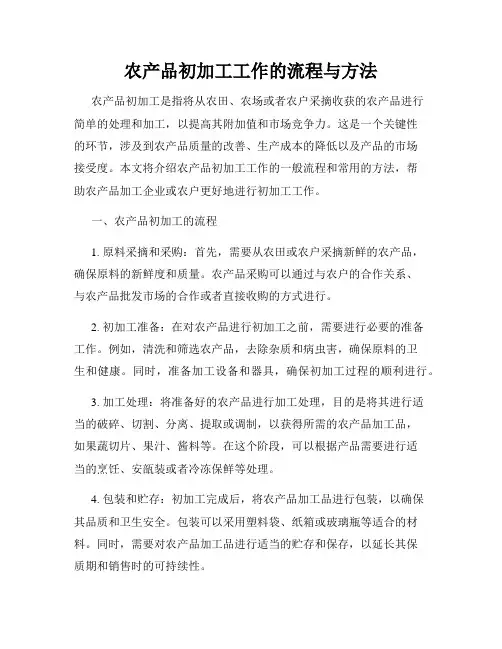 农产品初加工工作的流程与方法

农产品初加工是指将从农田、农场或者农户采摘收获的农产品进行简单的处理和加工，以提高其附加值和市场竞争力。这是一个关键性的环节，涉及到农产品质量的改善、生产成本的降低以及产品的市场接受度。本文将介绍农产品初加工工作的一般流程和常用的方法，帮助农产品加工企业或农户更好地进行初加工工作。

一、农产品初加工的流程

1. 原料采摘和采购：首先，需要从农田或农户采摘新鲜的农产品，确保原料的新鲜度和质量。农产品采购可以通过与农户的合作关系、与农产品批发市场的合作或者直接收购的方式进行。

2. 初加工准备：在对农产品进行初加工之前，需要进行必要的准备工作。例如，清洗和筛选农产品，去除杂质和病虫害，确保原料的卫生和健康。同时，准备加工设备和器具，确保初加工过程的顺利进行。

3. 加工处理：将准备好的农产品进行加工处理，目的是将其进行适当的破碎、切割、分离、提取或调制，以获得所需的农产品加工品，如果蔬切片、果汁、酱料等。在这个阶段，可以根据产品需要进行适当的烹饪、安瓿装或者冷冻保鲜等处理。

4. 包装和贮存：初加工完成后，将农产品加工品进行包装，以确保其品质和卫生安全。包装可以采用塑料袋、纸箱或玻璃瓶等适合的材料。同时，需要对农产品加工品进行适当的贮存和保存，以延长其保质期和销售时的可持续性。